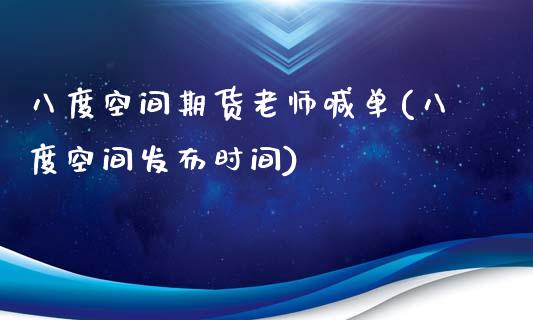 八度空间期货老师喊单(八度空间发布时间)